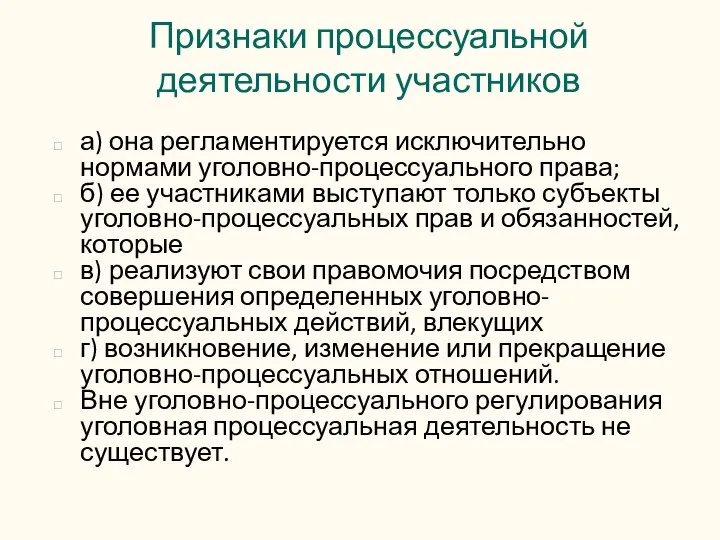 Признаки процессуальной деятельности участников

а) она регламентируется исключительно нормами уголовно-процессуального права;
б) ее участниками выступают только субъекты уголовно-процессуальных прав и обязанностей, которые
в) реализуют свои правомочия посредством совершения определенных уголовно-процессуальных действий, влекущих
г) возникновение, изменение или прекращение уголовно-процессуальных отношений.
Вне уголовно-процессуального регулирования уголовная процессуальная деятельность не существует.